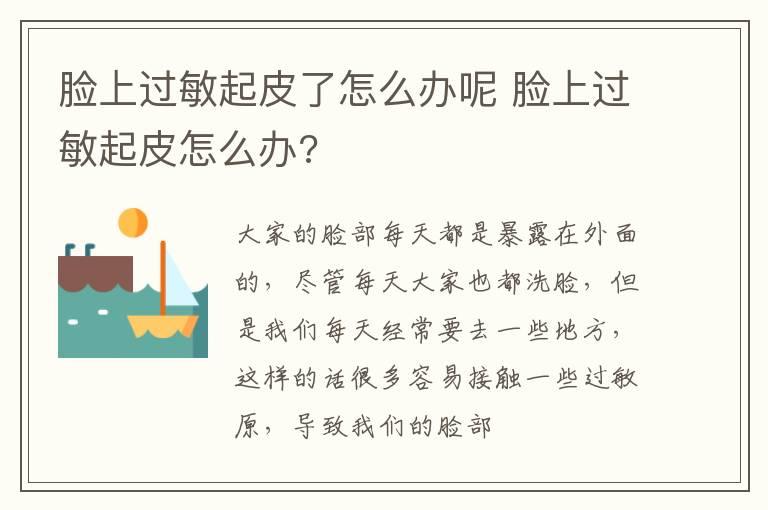 脸上过敏起皮了怎么办呢 脸上过敏起皮怎么办?

大家的脸部每天都是暴露在外面的，尽管每天大家也都洗脸，但是我们每天经常要去一些地方，这样的话很多容易接触一些过敏原，导致我们的脸部